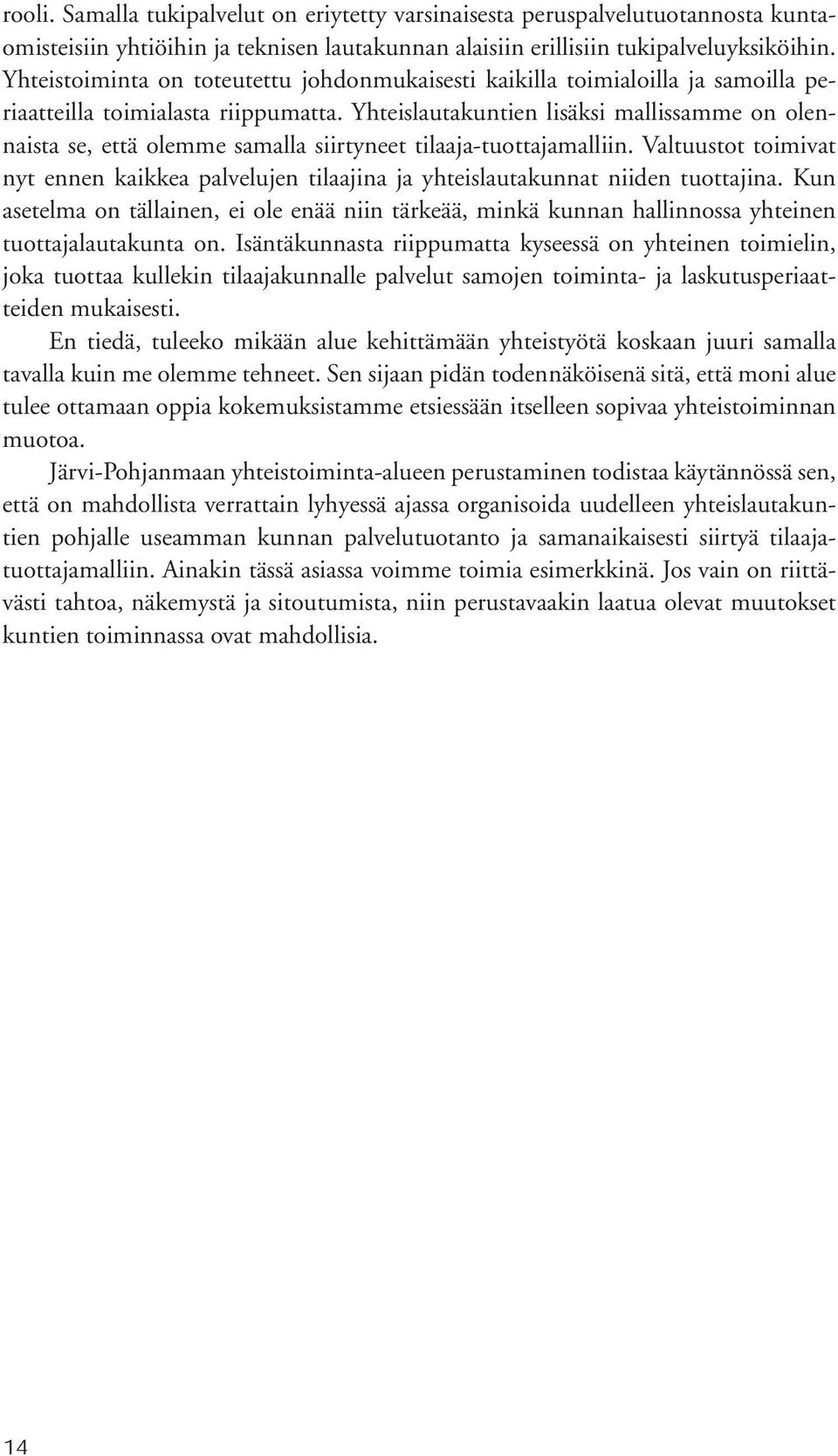 rooli. Samalla tukipalvelut on eriytetty varsinaisesta peruspalvelutuotannosta kuntaomisteisiin yhtiöihin ja teknisen lautakunnan alaisiin erillisiin tukipalveluyksiköihin. Yhteistoiminta on toteutettu johdonmukaisesti kaikilla toimialoilla ja samoilla periaatteilla toimialasta riippumatta. Yhteislautakuntien lisäksi mallissamme on olennaista se, että olemme samalla siirtyneet tilaaja-tuottajamalliin. Valtuustot toimivat nyt ennen kaikkea palvelujen tilaajina ja yhteislautakunnat niiden tuottajina. Kun asetelma on tällainen, ei ole enää niin tärkeää, minkä kunnan hallinnossa yhteinen tuottajalautakunta on. Isäntäkunnasta riippumatta kyseessä on yhteinen toimielin, joka tuottaa kullekin tilaajakunnalle palvelut samojen toiminta- ja laskutusperiaatteiden mukaisesti.

En tiedä, tuleeko mikään alue kehittämään yhteistyötä koskaan juuri samalla tavalla kuin me olemme tehneet. Sen sijaan pidän todennäköisenä sitä, että moni alue tulee ottamaan oppia kokemuksistamme etsiessään itselleen sopivaa yhteistoiminnan muotoa.

Järvi-Pohjanmaan yhteistoiminta-alueen perustaminen todistaa käytännössä sen, että on mahdollista verrattain lyhyessä ajassa organisoida uudelleen yhteislautakuntien pohjalle useamman kunnan palvelutuotanto ja samanaikaisesti siirtyä tilaaja-tuottajamalliin. Ainakin tässä asiassa voimme toimia esimerkkinä. Jos vain on riittävästi tahtoa, näkemystä ja sitoutumista, niin perustavaakin laatua olevat muutokset kuntien toiminnassa ovat mahdollisia.

14